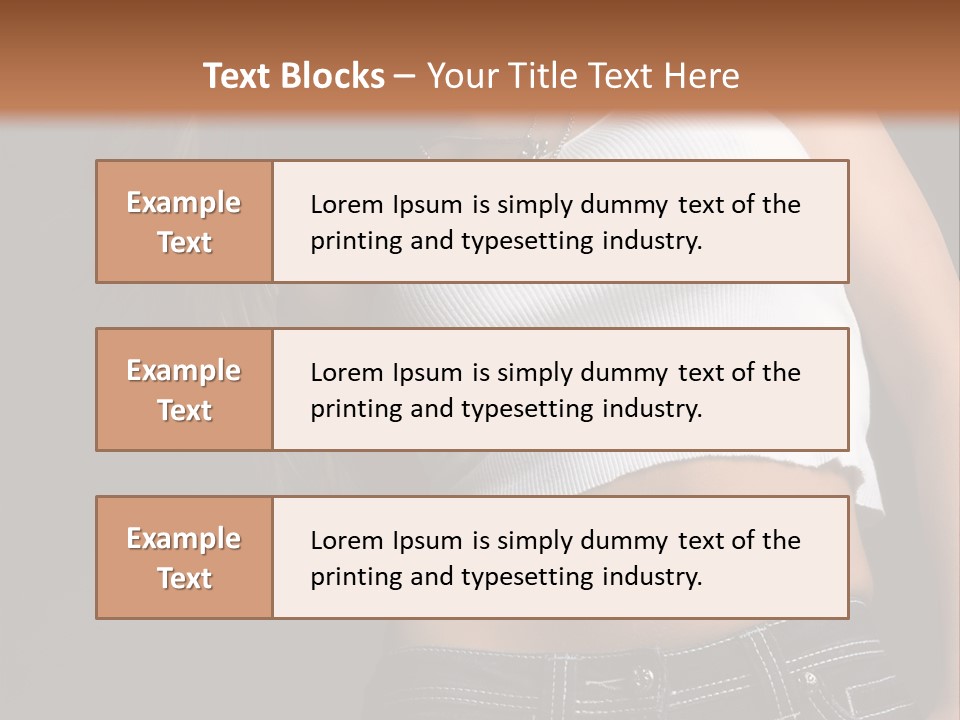 Text Blocks – Your Title Text Here

Example Text

Lorem Ipsum is simply dummy text of the printing and typesetting industry.

Example Text

Lorem Ipsum is simply dummy text of the printing and typesetting industry.

Example Text

Lorem Ipsum is simply dummy text of the printing and typesetting industry.